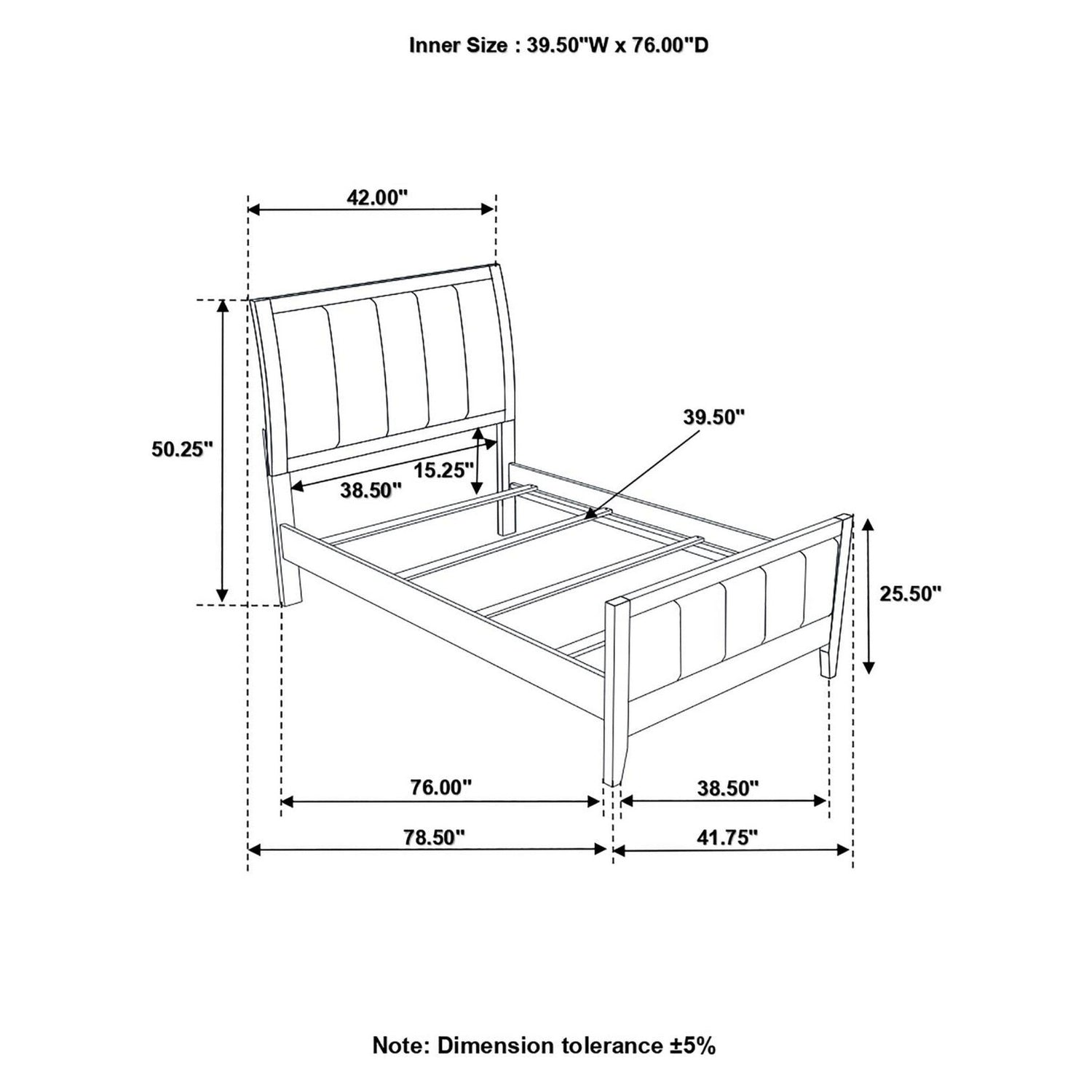 Inner Size : 39.50"W x 76.00"D

42.00"

50.25"

39.50"

15.25"

38.50"

25.50"

76.00"

38.50"

78.50"

41.75"

Note: Dimension tolerance ±5%